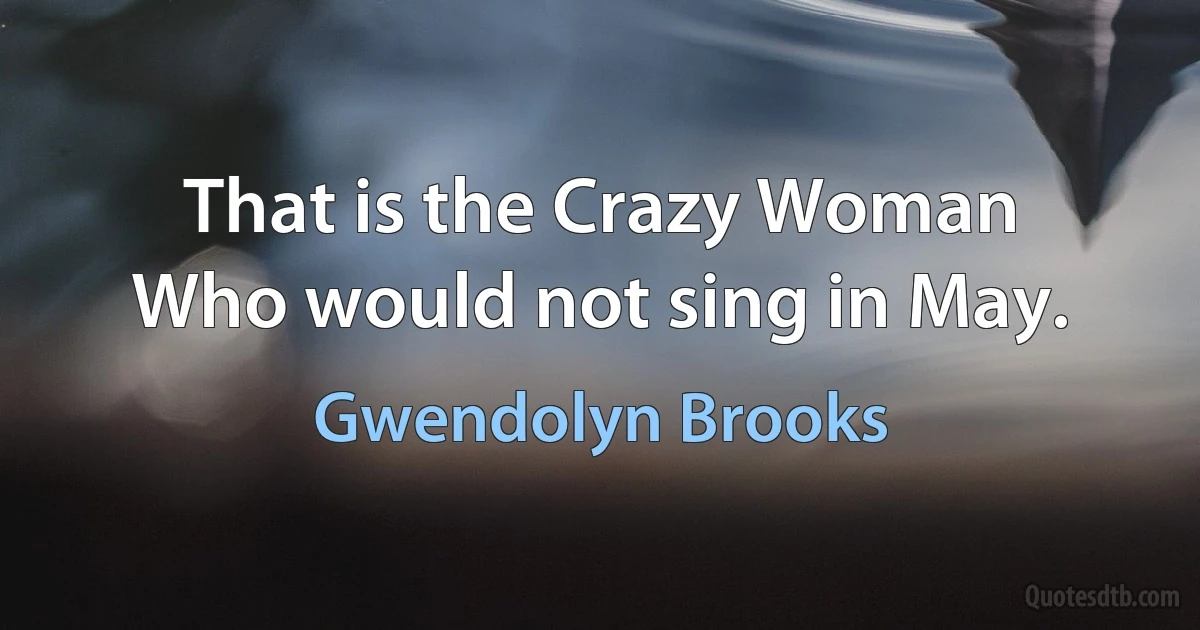 That is the Crazy Woman
Who would not sing in May.

Gwendolyn Brooks

Quotesdtb.com